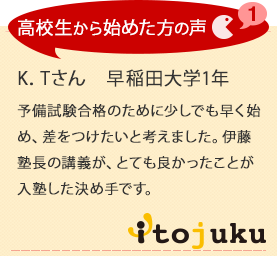 高校生から始めた方の声

1

K. Tさん　早稲田大学1年

予備試験合格のために少しでも早く始め、差をつけたいと考えました。伊藤塾長の講義が、とても良かったことが入塾した決め手です。

itojuku